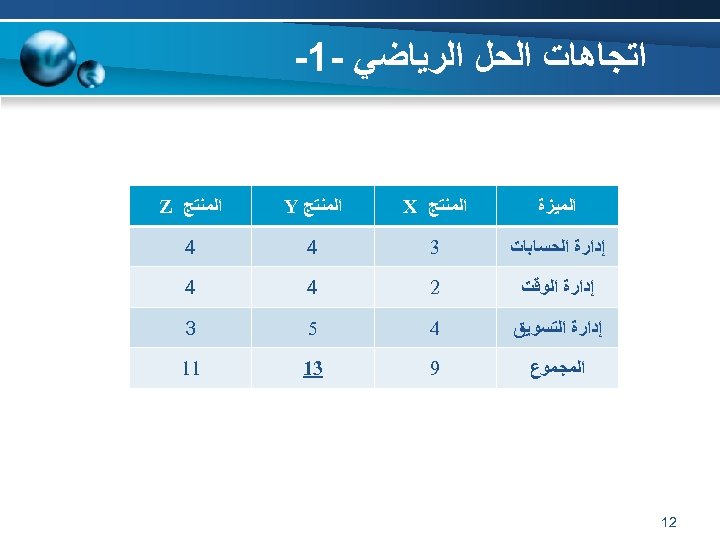 اتجاهات الحل الرياضي -1-

| الميزة | المنتج X | المنتج Y | المنتج Z |
|---|---|---|---|
| إدارة الحسابات | 3 | 4 | 4 |
| إدارة الوقت | 2 | 4 | 4 |
| إدارة التسويق | 4 | 5 | 3 |
| المجموع | 9 | 13 | 11 |

12